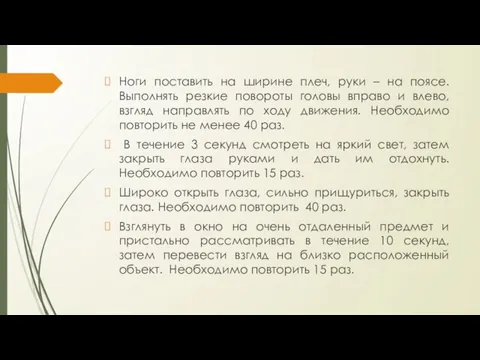 Ноги поставить на ширине плеч, руки – на поясе. Выполнять резкие повороты головы вправо и влево, взгляд направлять по ходу движения. Необходимо повторить не менее 40 раз.

В течение 3 секунд смотреть на яркий свет, затем закрыть глаза руками и дать им отдохнуть. Необходимо повторить 15 раз.

Широко открыть глаза, сильно прищуриться, закрыть глаза. Необходимо повторить 40 раз.

Взглянуть в окно на очень отдаленный предмет и пристально рассматривать в течение 10 секунд, затем перевести взгляд на близко расположенный объект. Необходимо повторить 15 раз.